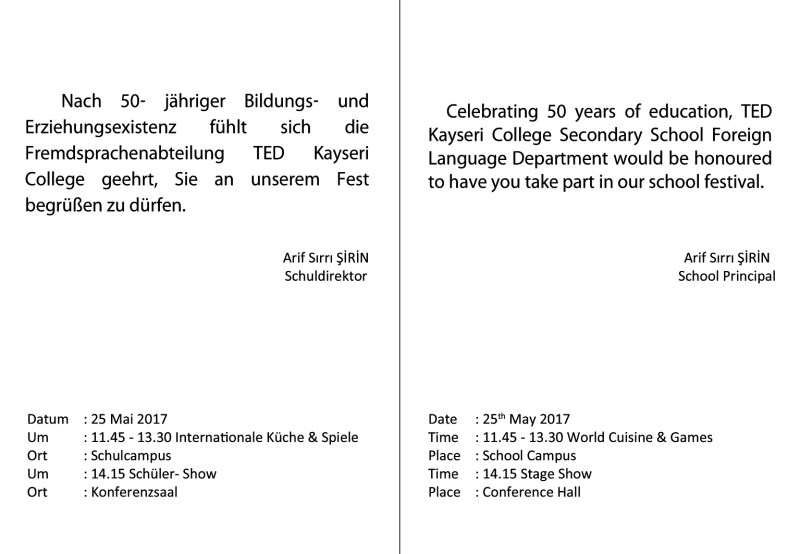 Nach 50- jähriger Bildungs- und Erziehungsexistenz fühlt sich die Fremdsprachenabteilung TED Kayseri College geehrt, Sie an unserem Fest begrüßen zu dürfen.

Arif Sırrı ŞİRİN
Schuldirektor

Datum : 25 Mai 2017
Um : 11.45 - 13.30 Internationale Küche & Spiele
Ort : Schulcampus
Um : 14.15 Schüler- Show
Ort : Konferenzsaal

Celebrating 50 years of education, TED Kayseri College Secondary School Foreign Language Department would be honoured to have you take part in our school festival.

Arif Sırrı ŞİRİN
School Principal

Date : 25$^{th}$ May 2017
Time : 11.45 - 13.30 World Cuisine & Games
Place : School Campus
Time : 14.15 Stage Show
Place : Conference Hall